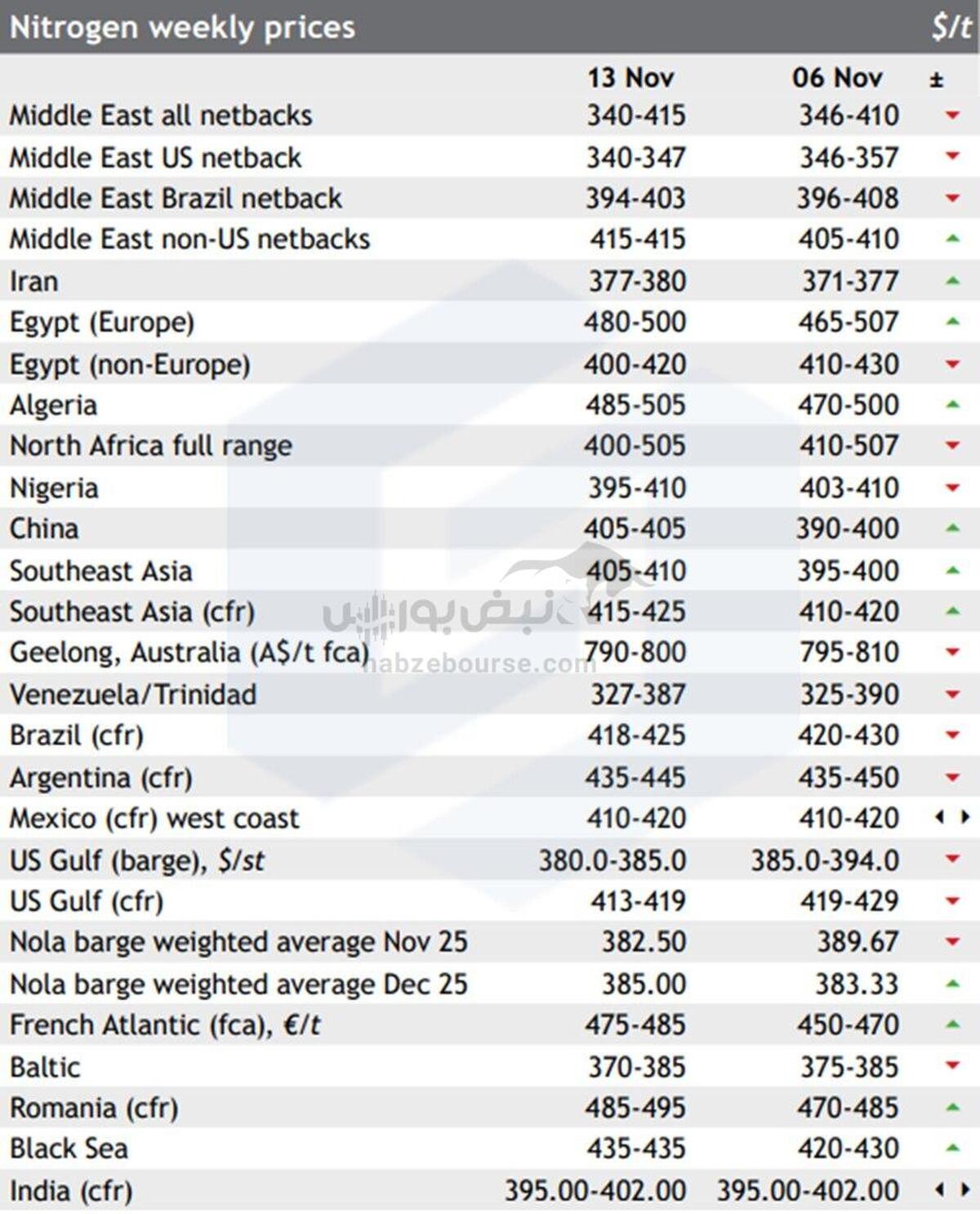 Nitrogen weekly prices $/t

| | 13 Nov | 06 Nov | ± |
|---|---|---|---|
| Middle East all netbacks | 340-415 | 346-410 | ▼ |
| Middle East US netback | 340-347 | 346-357 | ▼ |
| Middle East Brazil netback | 394-403 | 396-408 | ▼ |
| Middle East non-US netbacks | 415-415 | 405-410 | ▲ |
| Iran | 377-380 | 371-377 | ▲ |
| Egypt (Europe) | 480-500 | 465-507 | ▲ |
| Egypt (non-Europe) | 400-420 | 410-430 | ▼ |
| Algeria | 485-505 | 470-500 | ▲ |
| North Africa full range | 400-505 | 410-507 | ▼ |
| Nigeria | 395-410 | 403-410 | ▼ |
| China | 405-405 | 390-400 | ▲ |
| Southeast Asia | 405-410 | 395-400 | ▲ |
| Southeast Asia (cfr) | 415-425 | 410-420 | ▲ |
| Geelong, Australia (A$/t fca) | 790-800 | 795-810 | ▼ |
| Venezuela/Trinidad | 327-387 | 325-390 | ▼ |
| Brazil (cfr) | 418-425 | 420-430 | ▼ |
| Argentina (cfr) | 435-445 | 435-450 | ▼ |
| Mexico (cfr) west coast | 410-420 | 410-420 | ◄► |
| US Gulf (barge), $/st | 380.0-385.0 | 385.0-394.0 | ▼ |
| US Gulf (cfr) | 413-419 | 419-429 | ▼ |
| Nola barge weighted average Nov 25 | 382.50 | 389.67 | ▼ |
| Nola barge weighted average Dec 25 | 385.00 | 383.33 | ▲ |
| French Atlantic (fca), €/t | 475-485 | 450-470 | ▲ |
| Baltic | 370-385 | 375-385 | ▼ |
| Romania (cfr) | 485-495 | 470-485 | ▲ |
| Black Sea | 435-435 | 420-430 | ▲ |
| India (cfr) | 395.00-402.00 | 395.00-402.00 | ◄► |

نبض بورس
nabzebourse.com